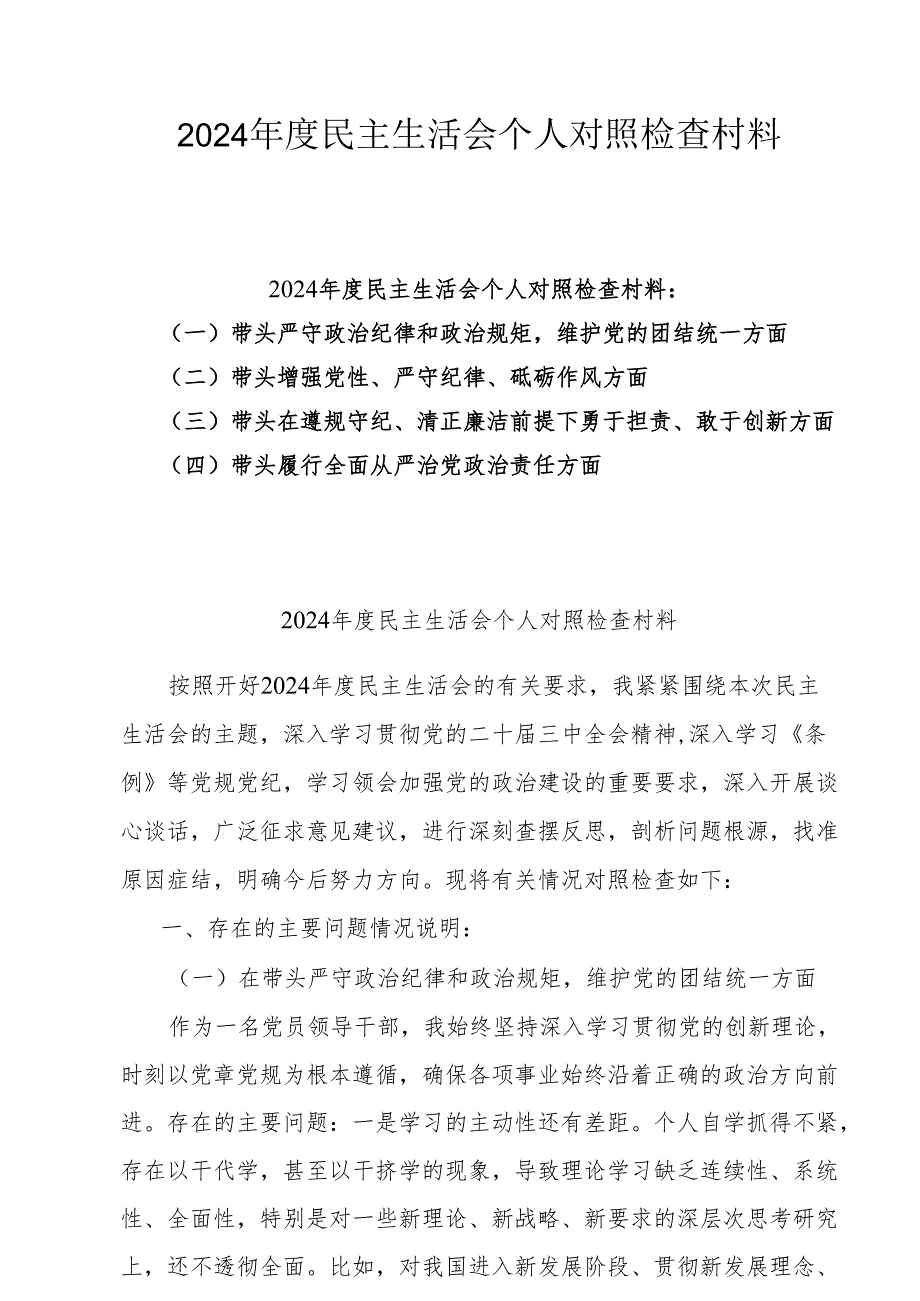 2024年度民主生活会个人对照检查材料

2024年度民主生活会个人对照检查材料：

（一）带头严守政治纪律和政治规矩，维护党的团结统一方面

（二）带头增强党性、严守纪律、砥砺作风方面

（三）带头在遵规守纪、清正廉洁前提下勇于担责、敢于创新方面

（四）带头履行全面从严治党政治责任方面

2024年度民主生活会个人对照检查材料

按照开好2024年度民主生活会的有关要求，我紧紧围绕本次民主生活会的主题，深入学习贯彻党的二十届三中全会精神,深入学习《条例》等党规党纪，学习领会加强党的政治建设的重要要求，深入开展谈心谈话，广泛征求意见建议，进行深刻查摆反思，剖析问题根源，找准原因症结，明确今后努力方向。现将有关情况对照检查如下：

一、存在的主要问题情况说明：

（一）在带头严守政治纪律和政治规矩，维护党的团结统一方面

作为一名党员领导干部，我始终坚持深入学习贯彻党的创新理论，时刻以党章党规为根本遵循，确保各项事业始终沿着正确的政治方向前进。存在的主要问题：一是学习的主动性还有差距。个人自学抓得不紧，存在以干代学，甚至以干挤学的现象，导致理论学习缺乏连续性、系统性、全面性，特别是对一些新理论、新战略、新要求的深层次思考研究上，还不透彻全面。比如，对我国进入新发展阶段、贯彻新发展理念、